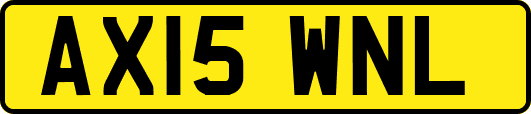 AX15 WNL